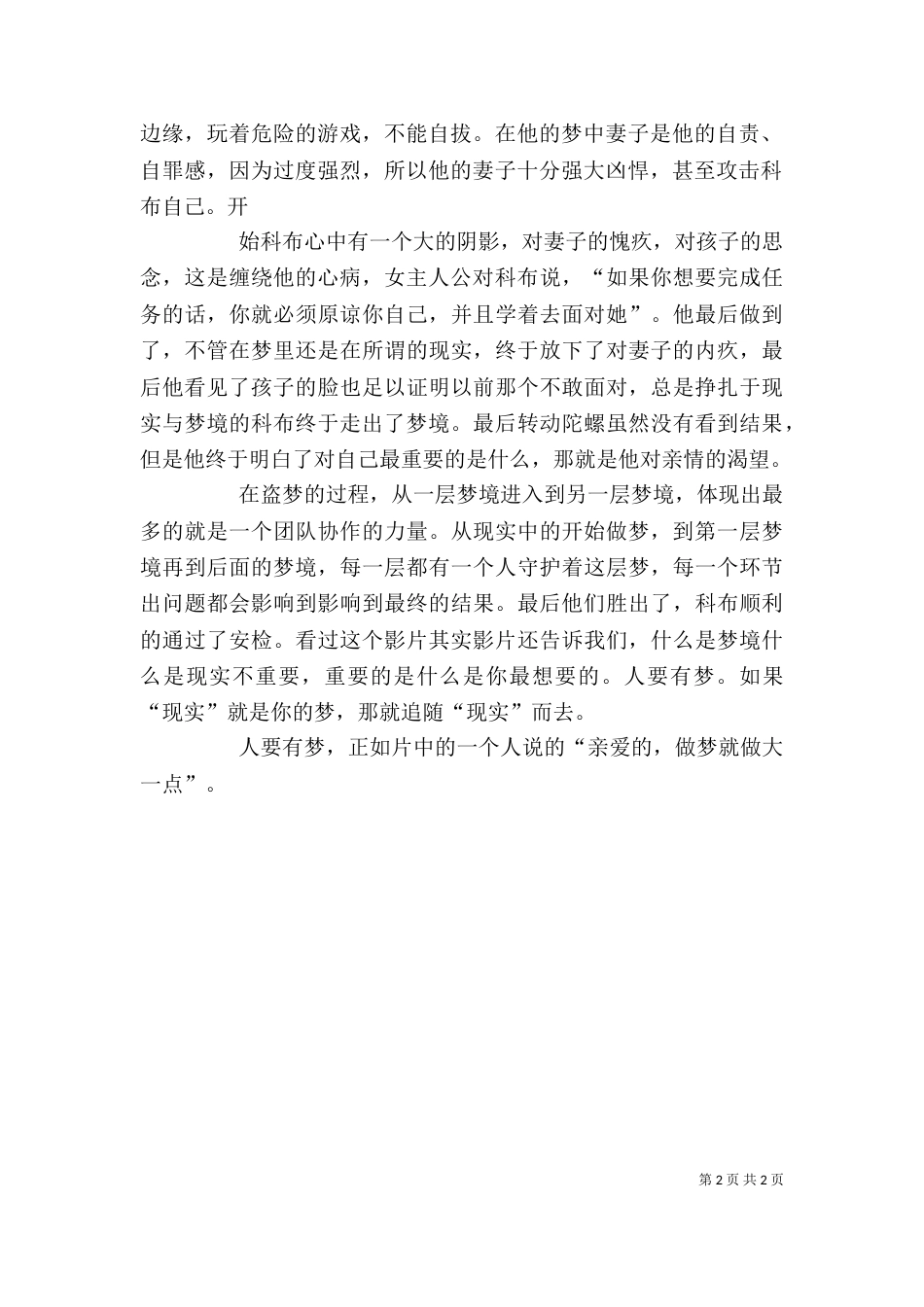 边缘，玩着危险的游戏，不能自拔。在他的梦中妻子是他的自责、自罪感，因为过度强烈，所以他的妻子十分强大凶悍，甚至攻击科布自己。开

始科布心中有一个大的阴影，对妻子的愧疚，对孩子的思念，这是缠绕他的心病，女主人公对科布说，“如果你想要完成任务的话，你就必须原谅你自己，并且学着去面对她”。他最后做到了，不管在梦里还是在所谓的现实，终于放下了对妻子的内疚，最后他看见了孩子的脸也足以证明以前那个不敢面对，总是挣扎于现实与梦境的科布终于走出了梦境。最后转动陀螺虽然没有看到结果，但是他终于明白了对自己最重要的是什么，那就是他对亲情的渴望。

在盗梦的过程，从一层梦境进入到另一层梦境，体现出最多的就是一个团队协作的力量。从现实中的开始做梦，到第一层梦境再到后面的梦境，每一层都有一个人守护着这层梦，每一个环节出问题都会影响到影响到最终的结果。最后他们胜出了，科布顺利的通过了安检。看过这个影片其实影片还告诉我们，什么是梦境什么是现实不重要，重要的是什么是你最想要的。人要有梦。如果“现实”就是你的梦，那就追随“现实”而去。

人要有梦，正如片中的一个人说的“亲爱的，做梦就做大一点”。

第 2 页 共 2 页